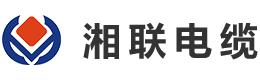 湘联电缆